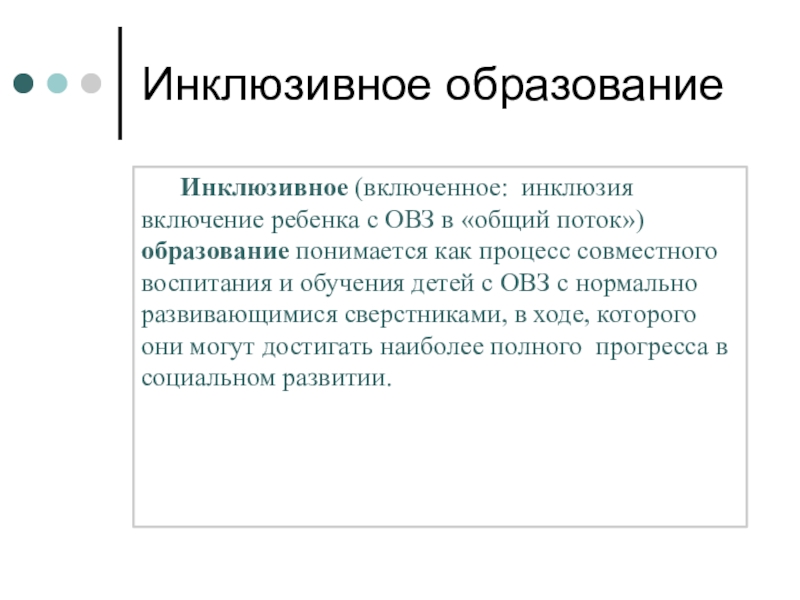 Инклюзивное образование

Инклюзивное (включенное: инклюзия включение ребенка с ОВЗ в «общий поток») образование понимается как процесс совместного воспитания и обучения детей с ОВЗ с нормально развивающимися сверстниками, в ходе, которого они могут достигать наиболее полного прогресса в социальном развитии.